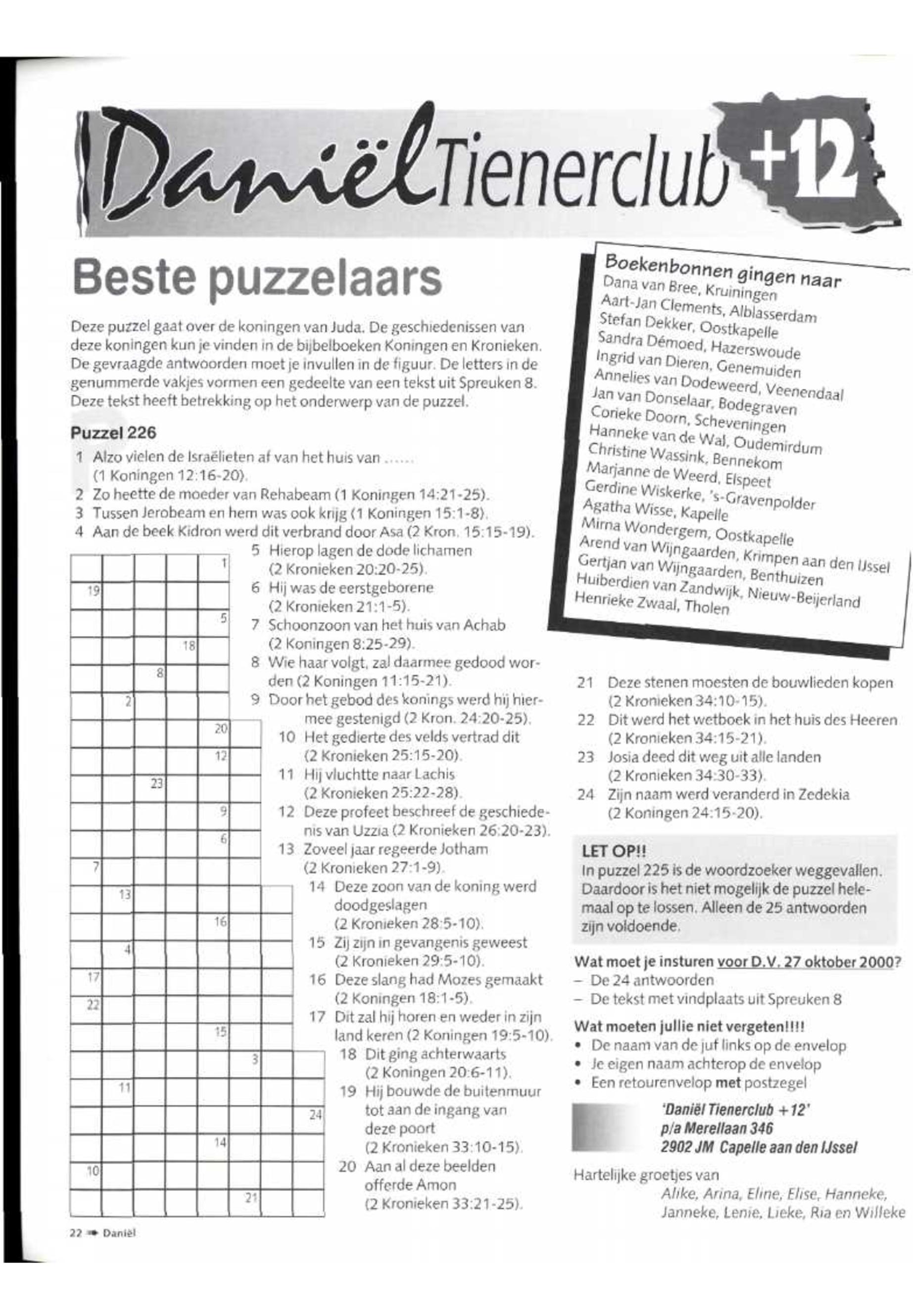 Daniël Tienerclub +12

Beste puzzelaars

Deze puzzel gaat over de koningen van Juda. De geschiedenissen van deze koningen kun je vinden in de bijbelboeken Koningen en Kronieken. De gevraagde antwoorden moet je invullen in de figuur. De letters in de genummerde vakjes vormen een gedeelte van een tekst uit Spreuken 8. Deze tekst heeft betrekking op het onderwerp van de puzzel.

Puzzel 226

1 Alzo vielen de Israëlieten af van het huis van ...... (1 Koningen 12:16-20).
2 Zo heette de moeder van Rehabeam (1 Koningen 14:21-25).
3 Tussen Jerobeam en hem was ook krijg (1 Koningen 15:1-8).
4 Aan de beek Kidron werd dit verbrand door Asa (2 Kron. 15:15-19).
5 Hierop lagen de dode lichamen (2 Kronieken 20:20-25).
6 Hij was de eerstgeborene (2 Kronieken 21:1-5).
7 Schoonzoon van het huis van Achab (2 Koningen 8:25-29).
8 Wie haar volgt, zal daarmee gedood worden (2 Koningen 11:15-21).
9 Door het gebod des konings werd hij hiermee gestenigd (2 Kron. 24:20-25).
10 Het gedierte des velds vertrad dit (2 Kronieken 25:15-20).
11 Hij vluchtte naar Lachis (2 Kronieken 25:22-28).
12 Deze profeet beschreef de geschiedenis van Uzzia (2 Kronieken 26:20-23).
13 Zoveel jaar regeerde Jotham (2 Kronieken 27:1-9).
14 Deze zoon van de koning werd doodgeslagen (2 Kronieken 28:5-10).
15 Zij zijn in gevangenis geweest (2 Kronieken 29:5-10).
16 Deze slang had Mozes gemaakt (2 Koningen 18:1-5).
17 Dit zal hij horen en weder in zijn land keren (2 Koningen 19:5-10).
18 Dit ging achterwaarts (2 Koningen 20:6-11).
19 Hij bouwde de buitenmuur tot aan de ingang van deze poort (2 Kronieken 33:10-15).
20 Aan al deze beelden offerde Amon (2 Kronieken 33:21-25).

1 19 5 18 8 2 20 12 23 9 6 7 13 16 4 17 22 15 3 11 24 14 10 21

Boekenbonnen gingen naar
Dana van Bree, Kruiningen
Aart-Jan Clements, Alblasserdam
Stefan Dekker, Oostkapelle
Sandra Démoed, Hazerswoude
Ingrid van Dieren, Genemuiden
Annelies van Dodeweerd, Veenendaal
Jan van Donselaar, Bodegraven
Corieke Doorn, Scheveningen
Hanneke van de Wal, Oudemirdum
Christine Wassink, Bennekom
Marjanne de Weerd, Elspeet
Gerdine Wiskerke, 's-Gravenpolder
Agatha Wisse, Kapelle
Mirna Wondergem, Oostkapelle
Arend van Wijngaarden, Krimpen aan den IJssel
Gertjan van Wijngaarden, Benthuizen
Huiberdien van Zandwijk, Nieuw-Beijerland
Henrieke Zwaal, Tholen

21 Deze stenen moesten de bouwlieden kopen (2 Kronieken 34:10-15).
22 Dit werd het wetboek in het huis des Heeren (2 Kronieken 34:15-21).
23 Josia deed dit weg uit alle landen (2 Kronieken 34:30-33).
24 Zijn naam werd veranderd in Zedekia (2 Koningen 24:15-20).

LET OP!!
In puzzel 225 is de woordzoeker weggevallen. Daardoor is het niet mogelijk de puzzel helemaal op te lossen. Alleen de 25 antwoorden zijn voldoende.

Wat moet je insturen voor D.V. 27 oktober 2000?
– De 24 antwoorden
– De tekst met vindplaats uit Spreuken 8

Wat moeten jullie niet vergeten!!!!
• De naam van de juf links op de envelop
• Je eigen naam achterop de envelop
• Een retourenvelop met postzegel

'Daniël Tienerclub +12'
p/a Merellaan 346
2902 JM Capelle aan den IJssel

Hartelijke groetjes van
Alike, Arina, Eline, Elise, Hanneke, Janneke, Lenie, Lieke, Ria en Willeke

22 Daniël